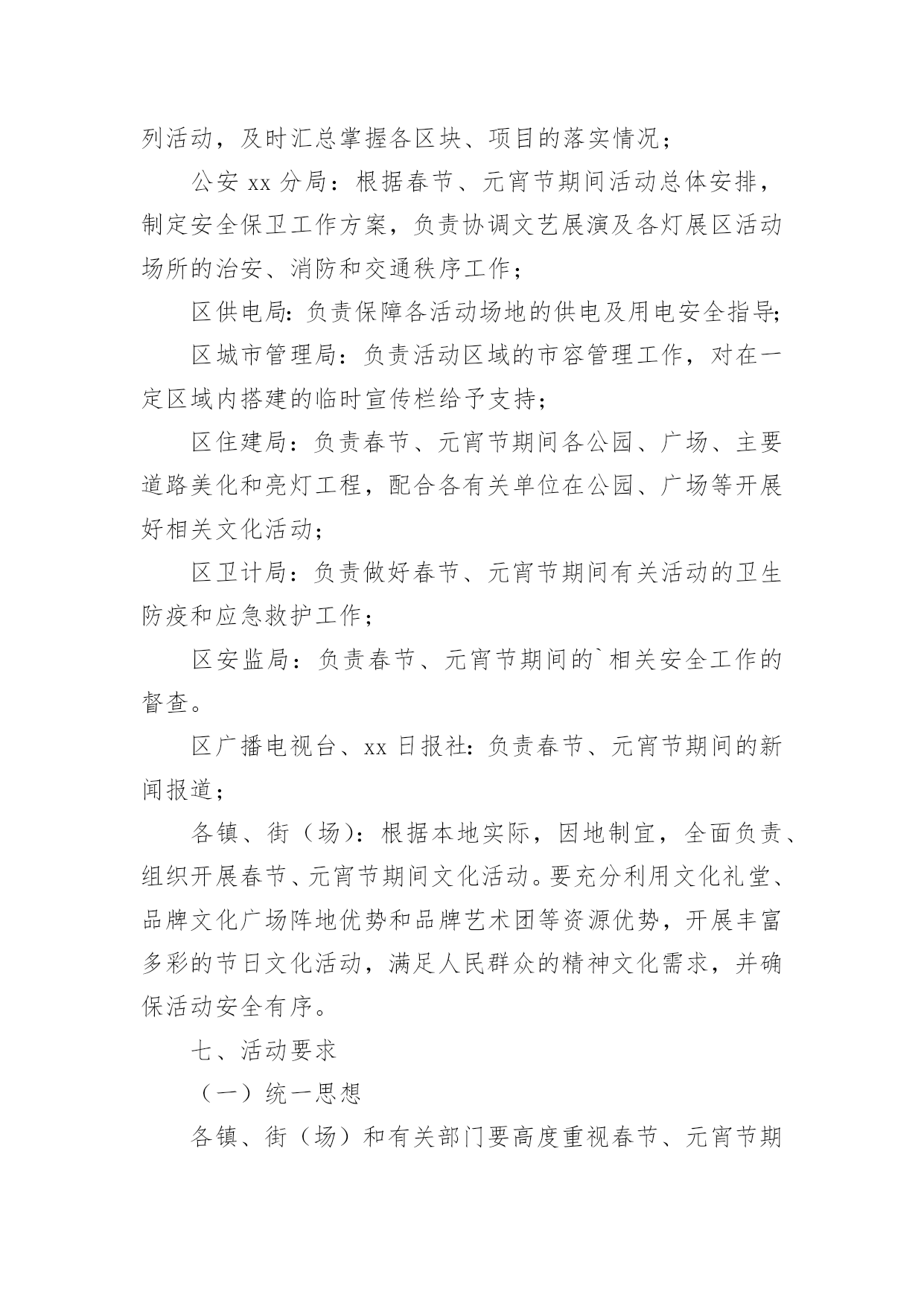 列活动，及时汇总掌握各区块、项目的落实情况；

公安 xx 分局：根据春节、元宵节期间活动总体安排，制定安全保卫工作方案，负责协调文艺展演及各灯展区活动场所的治安、消防和交通秩序工作；

区供电局：负责保障各活动场地的供电及用电安全指导；

区城市管理局：负责活动区域的市容管理工作，对在一定区域内搭建的临时宣传栏给予支持；

区住建局：负责春节、元宵节期间各公园、广场、主要道路美化和亮灯工程，配合各有关单位在公园、广场等开展好相关文化活动；

区卫计局：负责做好春节、元宵节期间有关活动的卫生防疫和应急救护工作；

区安监局：负责春节、元宵节期间的`相关安全工作的督查。

区广播电视台、xx 日报社：负责春节、元宵节期间的新闻报道；

各镇、街（场）：根据本地实际，因地制宜，全面负责、组织开展春节、元宵节期间文化活动。要充分利用文化礼堂、品牌文化广场阵地优势和品牌艺术团等资源优势，开展丰富多彩的节日文化活动，满足人民群众的精神文化需求，并确保活动安全有序。

七、活动要求

（一）统一思想

各镇、街（场）和有关部门要高度重视春节、元宵节期